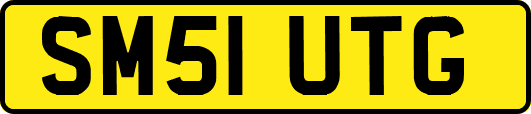 SM51 UTG